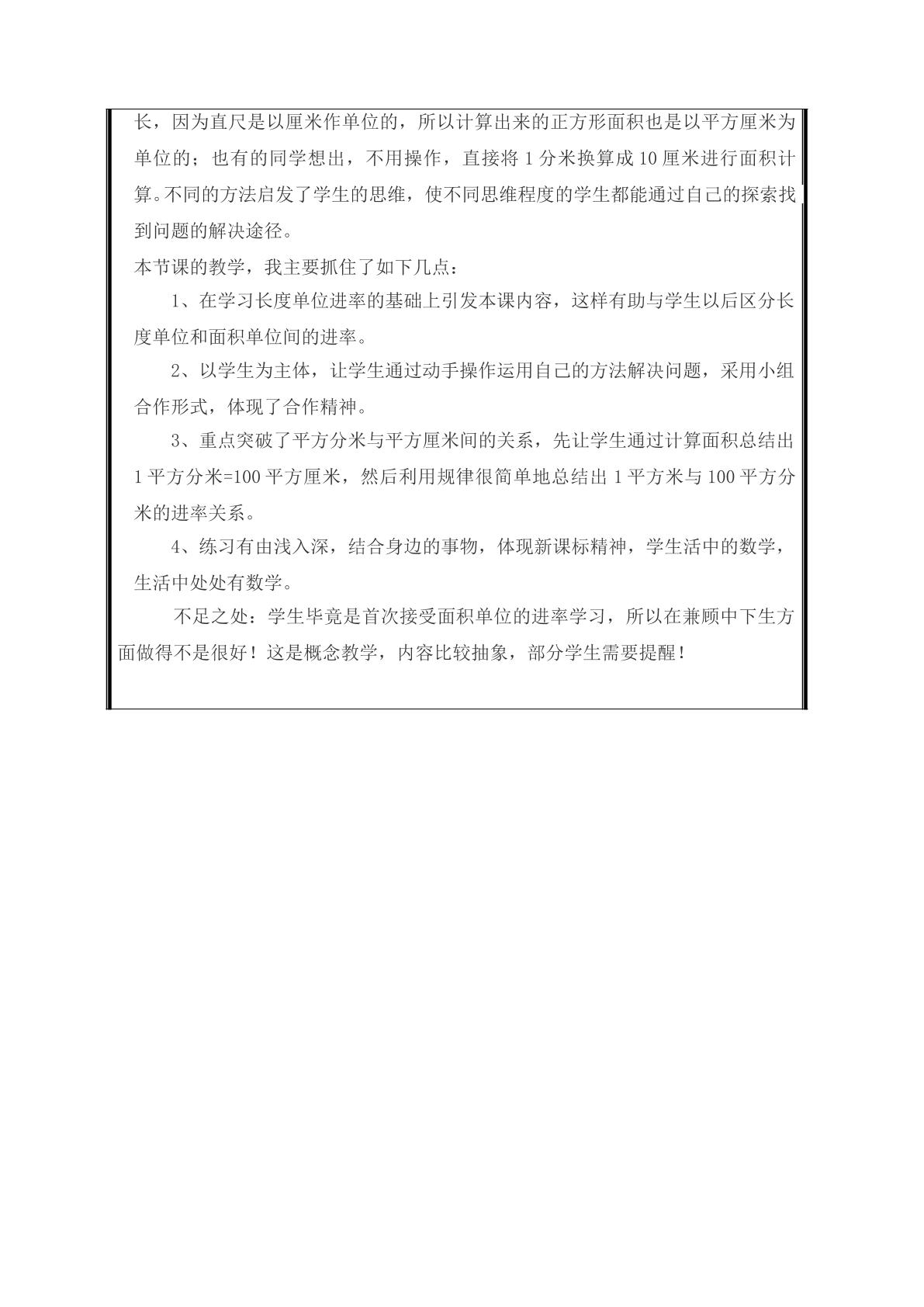 长，因为直尺是以厘米作单位的，所以计算出来的正方形面积也是以平方厘米为单位的；也有的同学想出，不用操作，直接将1分米换算成10厘米进行面积计算。不同的方法启发了学生的思维，使不同思维程度的学生都能通过自己的探索找到问题的解决途径。

本节课的教学，我主要抓住了如下几点：

1、在学习长度单位进率的基础上引发本课内容，这样有助与学生以后区分长度单位和面积单位间的进率。

2、以学生为主体，让学生通过动手操作运用自己的方法解决问题，采用小组合作形式，体现了合作精神。

3、重点突破了平方分米与平方厘米间的关系，先让学生通过计算面积总结出1平方分米=100平方厘米，然后利用规律很简单地总结出1平方米与100平方分米的进率关系。

4、练习有由浅入深，结合身边的事物，体现新课标精神，学生活中的数学，生活中处处有数学。

不足之处：学生毕竟是首次接受面积单位的进率学习，所以在兼顾中下生方面做得不是很好！这是概念教学，内容比较抽象，部分学生需要提醒！